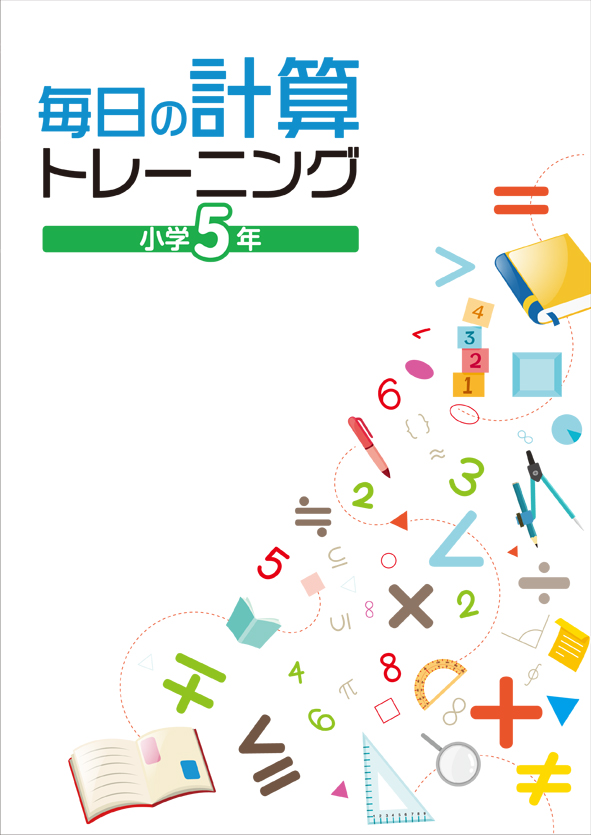 毎日の計算
トレーニング
小学5年